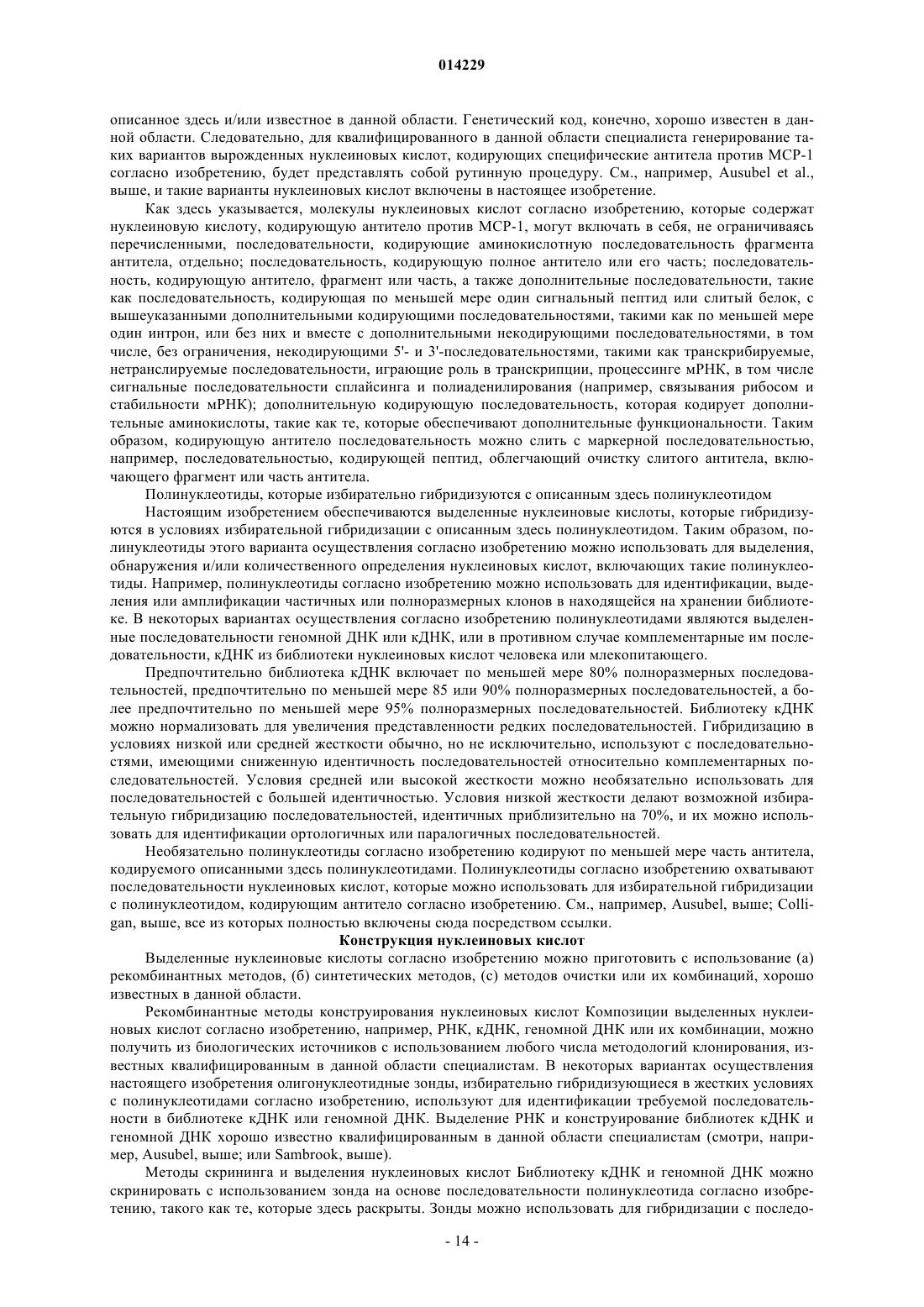 014229

описанное здесь и/или известное в данной области. Генетический код, конечно, хорошо известен в данной области. Следовательно, для квалифицированного в данной области специалиста генерирование таких вариантов вырожденных нуклеиновых кислот, кодирующих специфические антитела против MCP-1 согласно изобретению, будет представлять собой рутинную процедуру. См., например, Ausubel et al., выше, и такие варианты нуклеиновых кислот включены в настоящее изобретение.

Как здесь указывается, молекулы нуклеиновых кислот согласно изобретению, которые содержат нуклеиновую кислоту, кодирующую антитело против MCP-1, могут включать в себя, не ограничиваясь перечисленными, последовательности, кодирующие аминокислотную последовательность фрагмента антитела, отдельно; последовательность, кодирующую полное антитело или его часть; последовательность, кодирующую антитело, фрагмент или часть, а также дополнительные последовательности, такие как последовательность, кодирующая по меньшей мере один сигнальный пептид или слитый белок, с вышеуказанными дополнительными кодирующими последовательностями, такими как по меньшей мере один интрон, или без них и вместе с дополнительными некодирующими последовательностями, в том числе, без ограничения, некодирующими 5'- и 3'-последовательностями, такими как транскрибируемые, нетранслируемые последовательности, играющие роль в транскрипции, процессинге мРНК, в том числе сигнальные последовательности сплайсинга и полиаденилирования (например, связывания рибосом и стабильности мРНК); дополнительную кодирующую последовательность, которая кодирует дополнительные аминокислоты, такие как те, которые обеспечивают дополнительные функциональности. Таким образом, кодирующую антитело последовательность можно слить с маркерной последовательностью, например, последовательностью, кодирующей пептид, облегчающий очистку слитого антитела, включающего фрагмент или часть антитела.

Полинуклеотиды, которые избирательно гибридизуются с описанным здесь полинуклеотидом

Настоящим изобретением обеспечиваются выделенные нуклеиновые кислоты, которые гибридизуются в условиях избирательной гибридизации с описанным здесь полинуклеотидом. Таким образом, полинуклеотиды этого варианта осуществления согласно изобретению можно использовать для выделения, обнаружения и/или количественного определения нуклеиновых кислот, включающих такие полинуклеотиды. Например, полинуклеотиды согласно изобретению можно использовать для идентификации, выделения или амплификации частичных или полноразмерных клонов в находящейся на хранении библиотеке. В некоторых вариантах осуществления согласно изобретению полинуклеотидами являются выделенные последовательности геномной ДНК или кДНК, или в противном случае комплементарные им последовательности, кДНК из библиотеки нуклеиновых кислот человека или млекопитающего.

Предпочтительно библиотека кДНК включает по меньшей мере 80% полноразмерных последовательностей, предпочтительно по меньшей мере 85 или 90% полноразмерных последовательностей, а более предпочтительно по меньшей мере 95% полноразмерных последовательностей. Библиотеку кДНК можно нормализовать для увеличения представленности редких последовательностей. Гибридизацию в условиях низкой или средней жесткости обычно, но не исключительно, используют с последовательностями, имеющими сниженную идентичность последовательностей относительно комплементарных последовательностей. Условия средней или высокой жесткости можно необязательно использовать для последовательностей с большей идентичностью. Условия низкой жесткости делают возможной избирательную гибридизацию последовательностей, идентичных приблизительно на 70%, и их можно использовать для идентификации ортологичных или паралогичных последовательностей.

Необязательно полинуклеотиды согласно изобретению кодируют по меньшей мере часть антитела, кодируемого описанными здесь полинуклеотидами. Полинуклеотиды согласно изобретению охватывают последовательности нуклеиновых кислот, которые можно использовать для избирательной гибридизации с полинуклеотидом, кодирующим антитело согласно изобретению. См., например, Ausubel, выше; Colligan, выше, все из которых полностью включены сюда посредством ссылки.

Конструкция нуклеиновых кислот

Выделенные нуклеиновые кислоты согласно изобретению можно приготовить с использование (а) рекомбинантных методов, (б) синтетических методов, (с) методов очистки или их комбинаций, хорошо известных в данной области.

Рекомбинантные методы конструирования нуклеиновых кислот Композиции выделенных нуклеиновых кислот согласно изобретению, например, РНК, кДНК, геномной ДНК или их комбинации, можно получить из биологических источников с использованием любого числа методологий клонирования, известных квалифицированным в данной области специалистам. В некоторых вариантах осуществления настоящего изобретения олигонуклеотидные зонды, избирательно гибридизующиеся в жестких условиях с полинуклеотидами согласно изобретению, используют для идентификации требуемой последовательности в библиотеке кДНК или геномной ДНК. Выделение РНК и конструирование библиотек кДНК и геномной ДНК хорошо известно квалифицированным в данной области специалистам (смотри, например, Ausubel, выше; или Sambrook, выше).

Методы скрининга и выделения нуклеиновых кислот Библиотеку кДНК и геномной ДНК можно скринировать с использованием зонда на основе последовательности полинуклеотида согласно изобретению, такого как те, которые здесь раскрыты. Зонды можно использовать для гибридизации с последо-

- 14 -